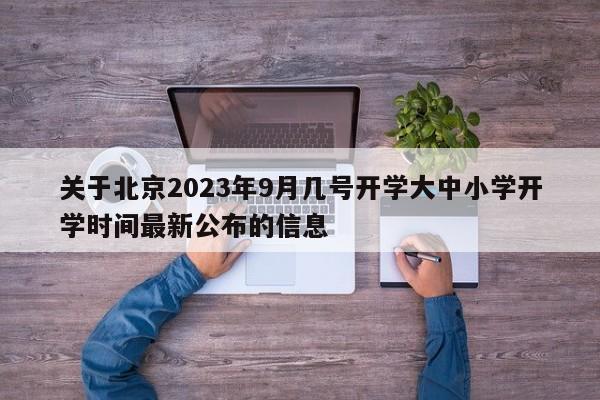 关于北京2023年9月几号开学大中小学开学时间最新公布的信息